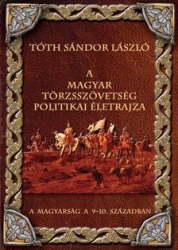 TÓTH SÁNDOR LÁSZLÓ

A MAGYAR TÖRZSSZÖVETSÉG POLITIKAI ÉLETRAJZA

A MAGYARSÁG A 9–10. SZÁZADBAN